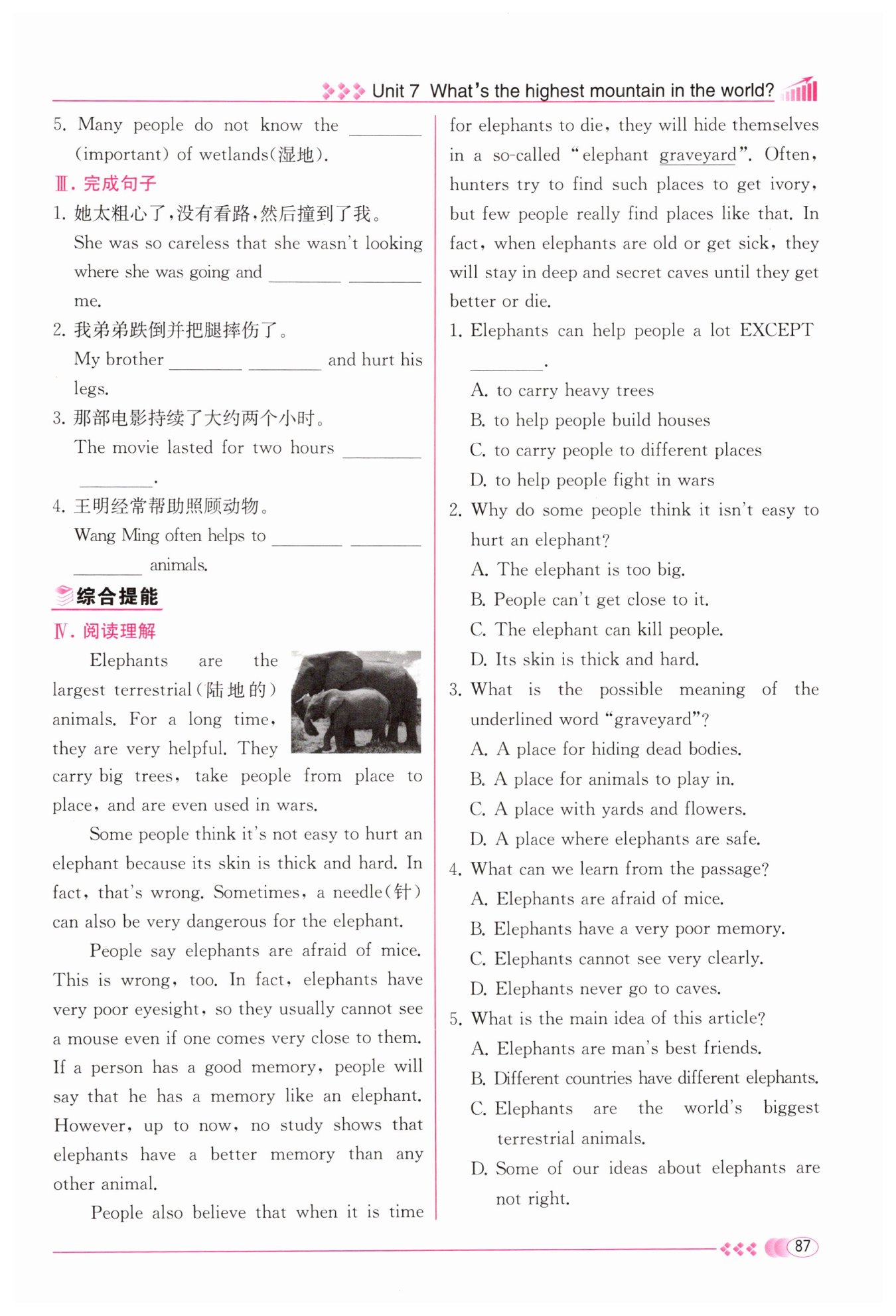 Unit 7 What's the highest mountain in the world?

5. Many people do not know the ________ (important) of wetlands(湿地).

Ⅲ. 完成句子

1. 她太粗心了，没有看路，然后撞到了我。
She was so careless that she wasn't looking where she was going and ________ ________ me.

2. 我弟弟跌倒并把腿摔伤了。
My brother ________ ________ and hurt his legs.

3. 那部电影持续了大约两个小时。
The movie lasted for two hours ________ ________.

4. 王明经常帮助照顾动物。
Wang Ming often helps to ________ ________ ________ animals.

综合提能

Ⅳ. 阅读理解

Elephants are the largest terrestrial(陆地的) animals. For a long time, they are very helpful. They carry big trees, take people from place to place, and are even used in wars.

Some people think it's not easy to hurt an elephant because its skin is thick and hard. In fact, that's wrong. Sometimes, a needle(针) can also be very dangerous for the elephant.

People say elephants are afraid of mice. This is wrong, too. In fact, elephants have very poor eyesight, so they usually cannot see a mouse even if one comes very close to them. If a person has a good memory, people will say that he has a memory like an elephant. However, up to now, no study shows that elephants have a better memory than any other animal.

People also believe that when it is time for elephants to die, they will hide themselves in a so-called "elephant graveyard". Often, hunters try to find such places to get ivory, but few people really find places like that. In fact, when elephants are old or get sick, they will stay in deep and secret caves until they get better or die.

1. Elephants can help people a lot EXCEPT ________.
A. to carry heavy trees
B. to help people build houses
C. to carry people to different places
D. to help people fight in wars

2. Why do some people think it isn't easy to hurt an elephant?
A. The elephant is too big.
B. People can't get close to it.
C. The elephant can kill people.
D. Its skin is thick and hard.

3. What is the possible meaning of the underlined word "graveyard"?
A. A place for hiding dead bodies.
B. A place for animals to play in.
C. A place with yards and flowers.
D. A place where elephants are safe.

4. What can we learn from the passage?
A. Elephants are afraid of mice.
B. Elephants have a very poor memory.
C. Elephants cannot see very clearly.
D. Elephants never go to caves.

5. What is the main idea of this article?
A. Elephants are man's best friends.
B. Different countries have different elephants.
C. Elephants are the world's biggest terrestrial animals.
D. Some of our ideas about elephants are not right.

87